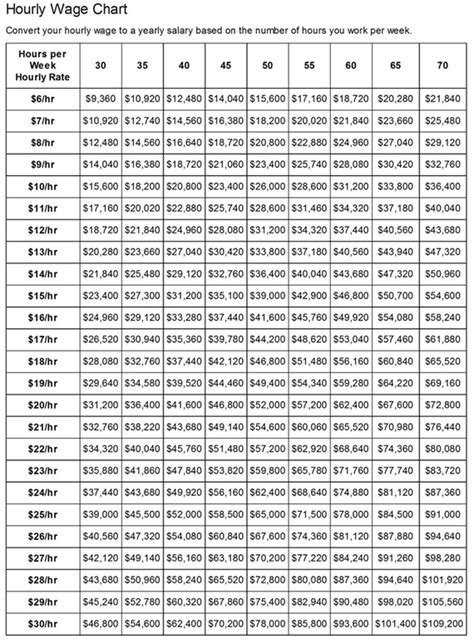 Hourly Wage Chart

Convert your hourly wage to a yearly salary based on the number of hours you work per week.

| Hours per Week Hourly Rate | 30 | 35 | 40 | 45 | 50 | 55 | 60 | 65 | 70 |
|---|---|---|---|---|---|---|---|---|---|
| $6/hr | $9,360 | $10,920 | $12,480 | $14,040 | $15,600 | $17,160 | $18,720 | $20,280 | $21,840 |
| $7/hr | $10,920 | $12,740 | $14,560 | $16,380 | $18,200 | $20,020 | $21,840 | $23,660 | $25,480 |
| $8/hr | $12,480 | $14,560 | $16,640 | $18,720 | $20,800 | $22,880 | $24,960 | $27,040 | $29,120 |
| $9/hr | $14,040 | $16,380 | $18,720 | $21,060 | $23,400 | $25,740 | $28,080 | $30,420 | $32,760 |
| $10/hr | $15,600 | $18,200 | $20,800 | $23,400 | $26,000 | $28,600 | $31,200 | $33,800 | $36,400 |
| $11/hr | $17,160 | $20,020 | $22,880 | $25,740 | $28,600 | $31,460 | $34,320 | $37,180 | $40,040 |
| $12/hr | $18,720 | $21,840 | $24,960 | $28,080 | $31,200 | $34,320 | $37,440 | $40,560 | $43,680 |
| $13/hr | $20,280 | $23,660 | $27,040 | $30,420 | $33,800 | $37,180 | $40,560 | $43,940 | $47,320 |
| $14/hr | $21,840 | $25,480 | $29,120 | $32,760 | $36,400 | $40,040 | $43,680 | $47,320 | $50,960 |
| $15/hr | $23,400 | $27,300 | $31,200 | $35,100 | $39,000 | $42,900 | $46,800 | $50,700 | $54,600 |
| $16/hr | $24,960 | $29,120 | $33,280 | $37,440 | $41,600 | $45,760 | $49,920 | $54,080 | $58,240 |
| $17/hr | $26,520 | $30,940 | $35,360 | $39,780 | $44,200 | $48,620 | $53,040 | $57,460 | $61,880 |
| $18/hr | $28,080 | $32,760 | $37,440 | $42,120 | $46,800 | $51,480 | $56,160 | $60,840 | $65,520 |
| $19/hr | $29,640 | $34,580 | $39,520 | $44,460 | $49,400 | $54,340 | $59,280 | $64,220 | $69,160 |
| $20/hr | $31,200 | $36,400 | $41,600 | $46,800 | $52,000 | $57,200 | $62,400 | $67,600 | $72,800 |
| $21/hr | $32,760 | $38,220 | $43,680 | $49,140 | $54,600 | $60,060 | $65,520 | $70,980 | $76,440 |
| $22/hr | $34,320 | $40,040 | $45,760 | $51,480 | $57,200 | $62,920 | $68,640 | $74,360 | $80,080 |
| $23/hr | $35,880 | $41,860 | $47,840 | $53,820 | $59,800 | $65,780 | $71,760 | $77,740 | $83,720 |
| $24/hr | $37,440 | $43,680 | $49,920 | $56,160 | $62,400 | $68,640 | $74,880 | $81,120 | $87,360 |
| $25/hr | $39,000 | $45,500 | $52,000 | $58,500 | $65,000 | $71,500 | $78,000 | $84,500 | $91,000 |
| $26/hr | $40,560 | $47,320 | $54,080 | $60,840 | $67,600 | $74,360 | $81,120 | $87,880 | $94,640 |
| $27/hr | $42,120 | $49,140 | $56,160 | $63,180 | $70,200 | $77,220 | $84,240 | $91,260 | $98,280 |
| $28/hr | $43,680 | $50,960 | $58,240 | $65,520 | $72,800 | $80,080 | $87,360 | $94,640 | $101,920 |
| $29/hr | $45,240 | $52,780 | $60,320 | $67,860 | $75,400 | $82,940 | $90,480 | $98,020 | $105,560 |
| $30/hr | $46,800 | $54,600 | $62,400 | $70,200 | $78,000 | $85,800 | $93,600 | $101,400 | $109,200 |